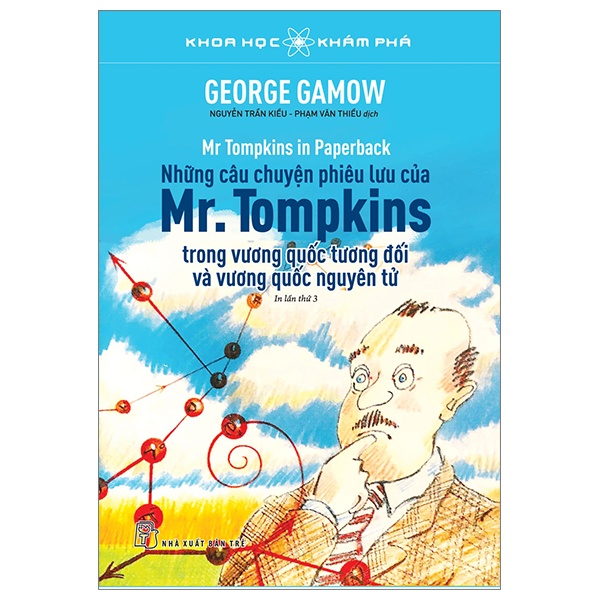 KHOA HỌC KHÁM PHÁ

GEORGE GAMOW

NGUYỄN TRẦN KIỀU - PHẠM VĂN THIỀU dịch

Mr Tompkins in Paperback

Những câu chuyện phiêu lưu của

Mr. Tompkins

trong vương quốc tương đối và vương quốc nguyên tử

In lần thứ 3

NHÀ XUẤT BẢN TRẺ